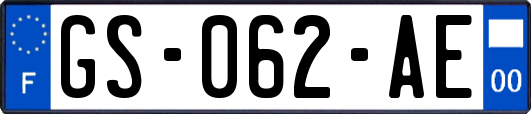 F

GS-062-AE

00